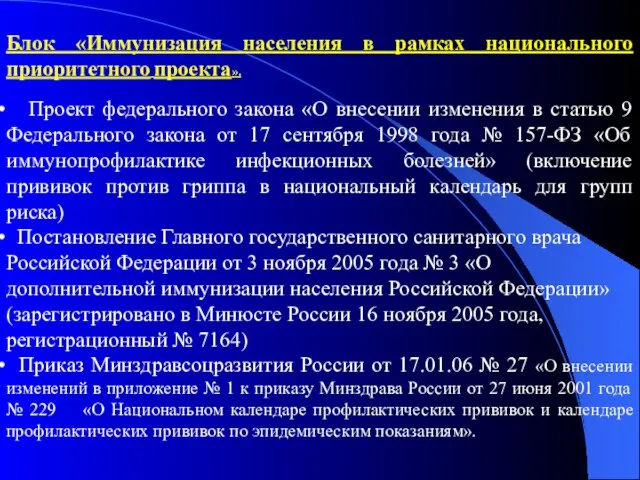 Блок «Иммунизация населения в рамках национального приоритетного проекта».

• Проект федерального закона «О внесении изменения в статью 9 Федерального закона от 17 сентября 1998 года № 157-ФЗ «Об иммунопрофилактике инфекционных болезней» (включение прививок против гриппа в национальный календарь для групп риска)

• Постановление Главного государственного санитарного врача Российской Федерации от 3 ноября 2005 года № 3 «О дополнительной иммунизации населения Российской Федерации» (зарегистрировано в Минюсте России 16 ноября 2005 года, регистрационный № 7164)

• Приказ Минздравсоцразвития России от 17.01.06 № 27 «О внесении изменений в приложение № 1 к приказу Минздрава России от 27 июня 2001 года № 229 «О Национальном календаре профилактических прививок и календаре профилактических прививок по эпидемическим показаниям».